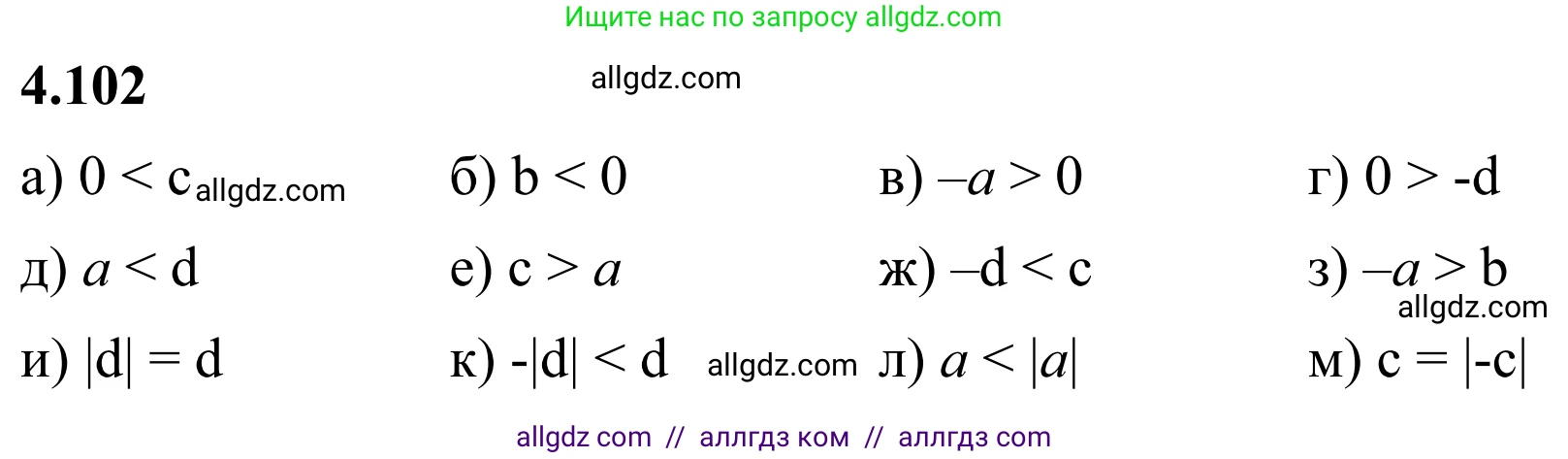 Ищите нас по запросу allgdz.com

4.102

allgdz.com

а) $0 < c$ allgdz.com
б) $b < 0$
в) $-a > 0$
г) $0 > -d$

д) $a < d$
е) $c > a$
ж) $-d < c$
з) $-a > b$

allgdz.com

и) $|d| = d$
к) $-|d| < d$
allgdz.com
л) $a < |a|$
м) $c = |-c|$

allgdz com // аллгдз ком // аллгдз com